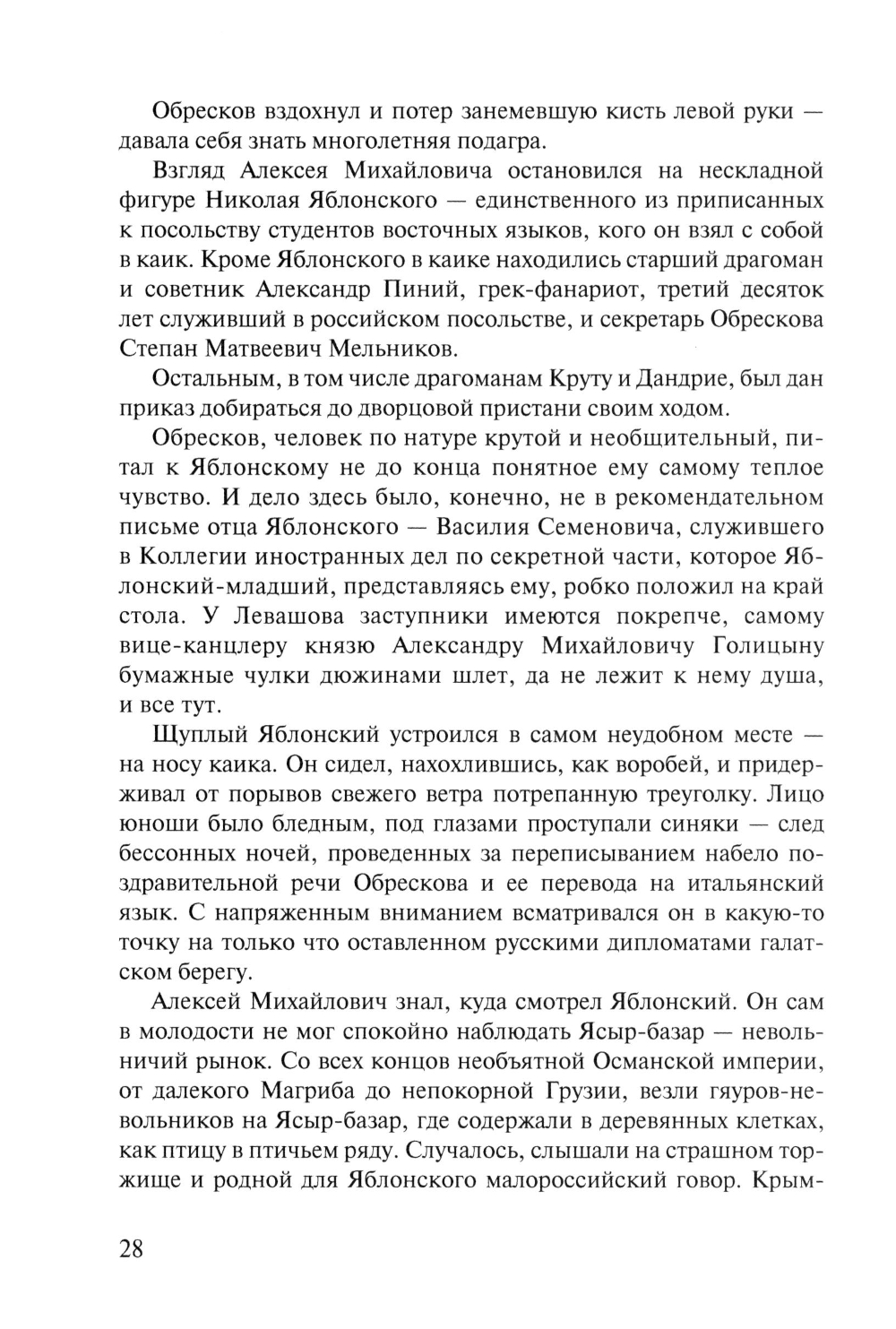 Обресков вздохнул и потер занемевшую кисть левой руки — давала себя знать многолетняя подагра.

Взгляд Алексея Михайловича остановился на нескладной фигуре Николая Яблонского — единственного из приписанных к посольству студентов восточных языков, кого он взял с собой в каик. Кроме Яблонского в каике находились старший драгоман и советник Александр Пиний, грек-фанариот, третий десяток лет служивший в российском посольстве, и секретарь Обрескова Степан Матвеевич Мельников.

Остальным, в том числе драгоманам Круту и Дандрие, был дан приказ добираться до дворцовой пристани своим ходом.

Обресков, человек по натуре крутой и необщительный, питал к Яблонскому не до конца понятное ему самому теплое чувство. И дело здесь было, конечно, не в рекомендательном письме отца Яблонского — Василия Семеновича, служившего в Коллегии иностранных дел по секретной части, которое Яблонский-младший, представляясь ему, робко положил на край стола. У Левашова заступники имеются покрепче, самому вице-канцлеру князю Александру Михайловичу Голицыну бумажные чулки дюжинами шлет, да не лежит к нему душа, и все тут.

Щуплый Яблонский устроился в самом неудобном месте — на носу каика. Он сидел, нахохлившись, как воробей, и придерживал от порывов свежего ветра потрепанную треуголку. Лицо юноши было бледным, под глазами проступали синяки — след бессонных ночей, проведенных за переписыванием набело поздравительной речи Обрескова и ее перевода на итальянский язык. С напряженным вниманием всматривался он в какую-то точку на только что оставленном русскими дипломатами галатском берегу.

Алексей Михайлович знал, куда смотрел Яблонский. Он сам в молодости не мог спокойно наблюдать Ясыр-базар — невольничий рынок. Со всех концов необъятной Османской империи, от далекого Магриба до непокорной Грузии, везли гяуров-невольников на Ясыр-базар, где содержали в деревянных клетках, как птицу в птичьем ряду. Случалось, слышали на страшном торжище и родной для Яблонского малороссийский говор. Крым-

28